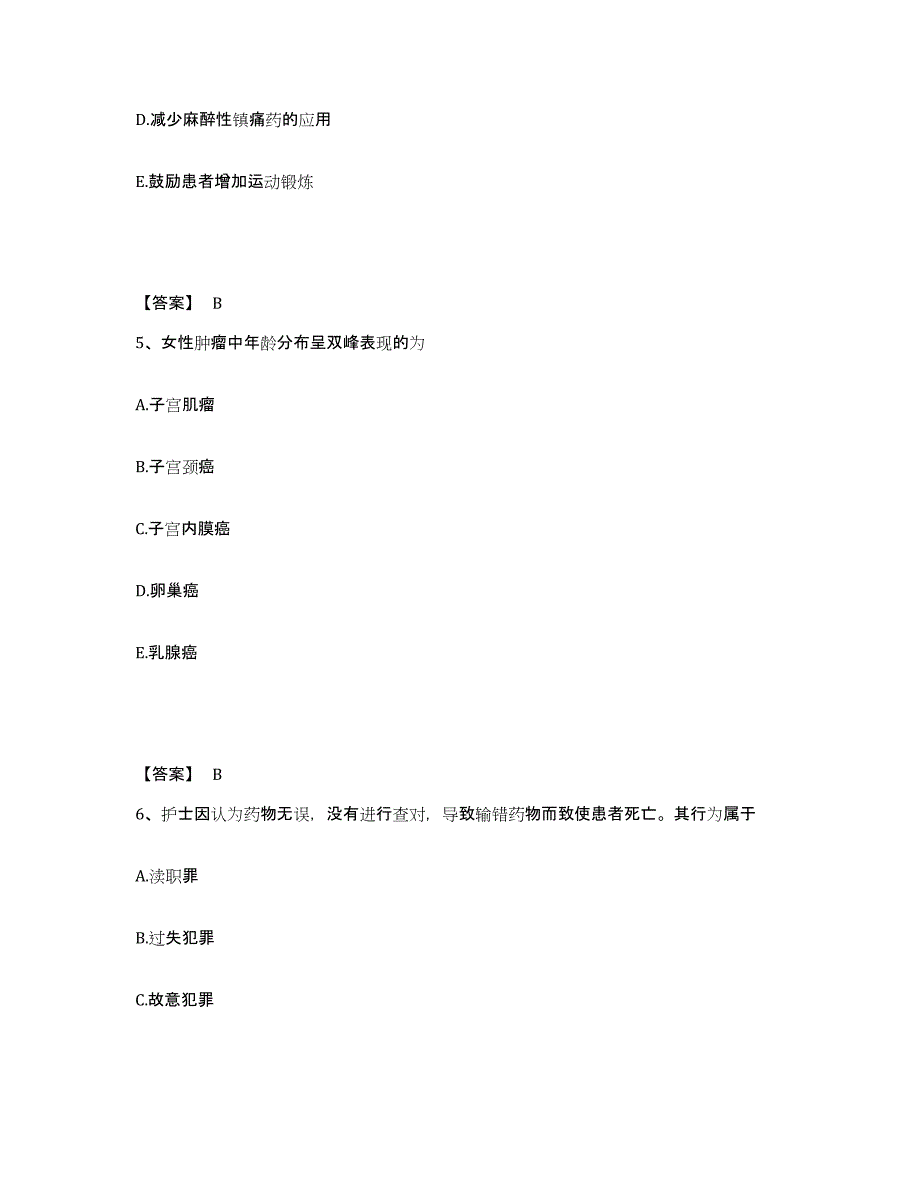 D.减少麻醉性镇痛药的应用

E.鼓励患者增加运动锻炼

【答案】 B

5、女性肿瘤中年龄分布呈双峰表现的为

A.子宫肌瘤

B.子宫颈癌

C.子宫内膜癌

D.卵巢癌

E.乳腺癌

【答案】 B

6、护士因认为药物无误，没有进行查对，导致输错药物而致使患者死亡。其行为属于

A.渎职罪

B.过失犯罪

C.故意犯罪